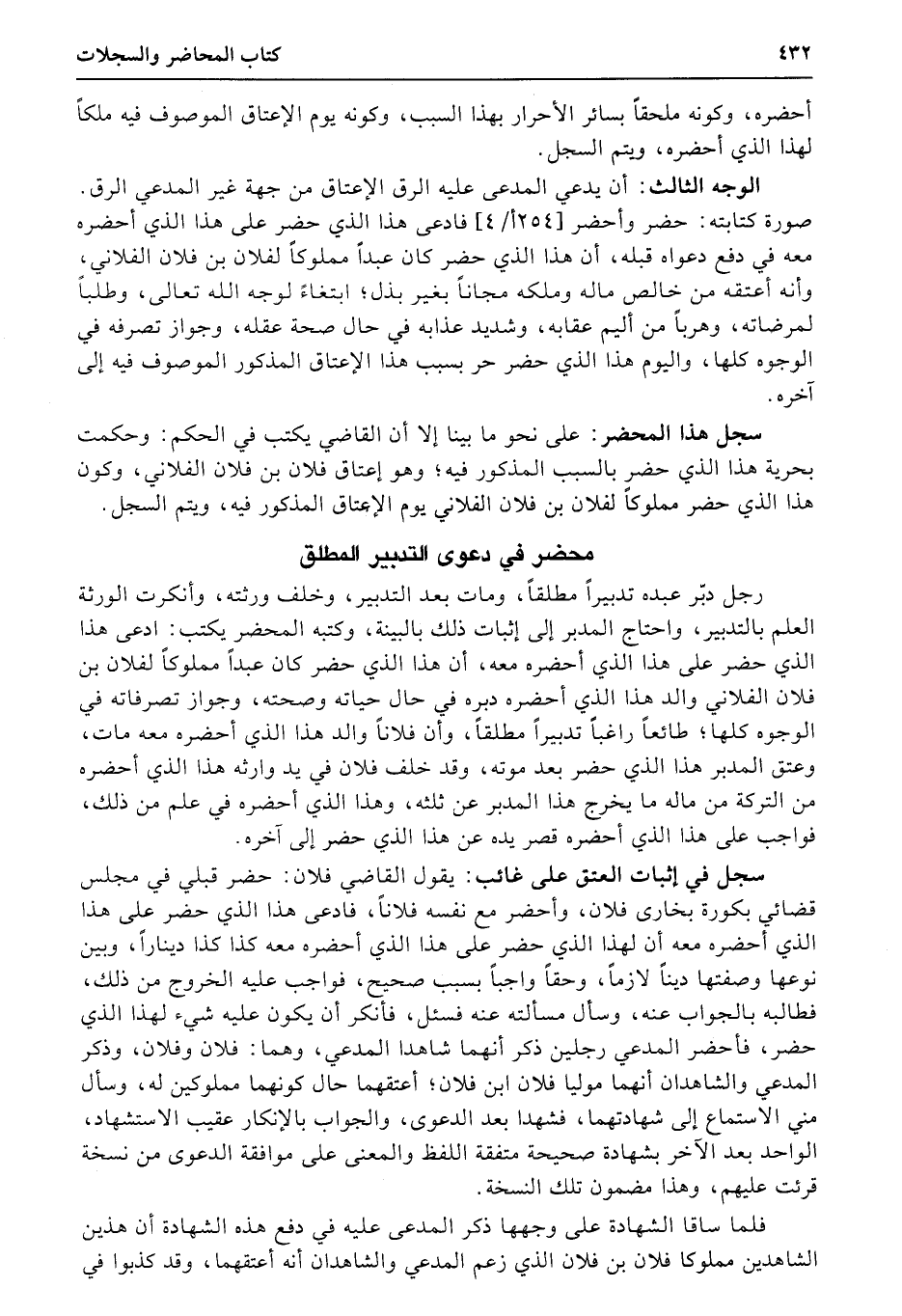 ٤٣٢ كتاب المحاضر والسجلات

أحضره، وكونه ملحقاً بسائر الأحرار بهذا السبب، وكونه يوم الإعتاق الموصوف فيه ملكاً لهذا الذي أحضره، ويتم السجل.

الوجه الثالث: أن يدعي المدعى عليه الرق الإعتاق من جهة غير المدعي الرق.

صورة كتابته: حضر وأحضر [٢٥٤أ/٤] فادعى هذا الذي حضر على هذا الذي أحضره معه في دفع دعواه قبله، أن هذا الذي حضر كان عبداً مملوكاً لفلان بن فلان الفلاني، وأنه أعتقه من خالص ماله وملكه مجاناً بغير بذل؛ ابتغاءً لوجه الله تعالى، وطلباً لمرضاته، وهرباً من أليم عقابه، وشديد عذابه في حال صحة عقله، وجواز تصرفه في الوجوه كلها، واليوم هذا الذي حضر حر بسبب هذا الإعتاق المذكور الموصوف فيه إلى آخره.

سجل هذا المحضر: على نحو ما بينا إلا أن القاضي يكتب في الحكم: وحكمت بحرية هذا الذي حضر بالسبب المذكور فيه؛ وهو إعتاق فلان بن فلان الفلاني، وكون هذا الذي حضر مملوكاً لفلان بن فلان الفلاني يوم الإعتاق المذكور فيه، ويتم السجل.

محضر في دعوى التدبير المطلق

رجل دبّر عبده تدبيراً مطلقاً، ومات بعد التدبير، وخلف ورثته، وأنكرت الورثة العلم بالتدبير، واحتاج المدبر إلى إثبات ذلك بالبينة، وكتبه المحضر يكتب: ادعى هذا الذي حضر على هذا الذي أحضره معه، أن هذا الذي حضر كان عبداً مملوكاً لفلان بن فلان الفلاني والد هذا الذي أحضره دبره في حال حياته وصحته، وجواز تصرفاته في الوجوه كلها؛ طائعاً راغباً تدبيراً مطلقاً، وأن فلاناً والد هذا الذي أحضره معه مات، وعتق المدبر هذا الذي حضر بعد موته، وقد خلف فلان في يد وارثه هذا الذي أحضره من التركة من ماله ما يخرج هذا المدبر عن ثلثه، وهذا الذي أحضره في علم من ذلك، فواجب على هذا الذي أحضره قصر يده عن هذا الذي حضر إلى آخره.

سجل في إثبات العتق على غائب: يقول القاضي فلان: حضر قبلي في مجلس قضائي بكورة بخارى فلان، وأحضر مع نفسه فلاناً، فادعى هذا الذي حضر على هذا الذي أحضره معه أن لهذا الذي حضر على هذا الذي أحضره معه كذا كذا ديناراً، وبين نوعها وصفتها ديناً لازماً، وحقاً واجباً بسبب صحيح، فواجب عليه الخروج من ذلك، فطالبه بالجواب عنه، وسأل مسألته عنه فسئل، فأنكر أن يكون عليه شيء لهذا الذي حضر، فأحضر المدعي رجلين ذكر أنهما شاهدا المدعي، وهما: فلان وفلان، وذكر المدعي والشاهدان أنهما موليا فلان ابن فلان؛ أعتقهما حال كونهما مملوكين له، وسأل مني الاستماع إلى شهادتهما، فشهدا بعد الدعوى، والجواب بالإنكار عقيب الاستشهاد، الواحد بعد الآخر بشهادة صحيحة متفقة اللفظ والمعنى على موافقة الدعوى من نسخة قرئت عليهم، وهذا مضمون تلك النسخة.

فلما ساقا الشهادة على وجهها ذكر المدعى عليه في دفع هذه الشهادة أن هذين الشاهدين مملوكا فلان بن فلان الذي زعم المدعي والشاهدان أنه أعتقهما، وقد كذبوا في